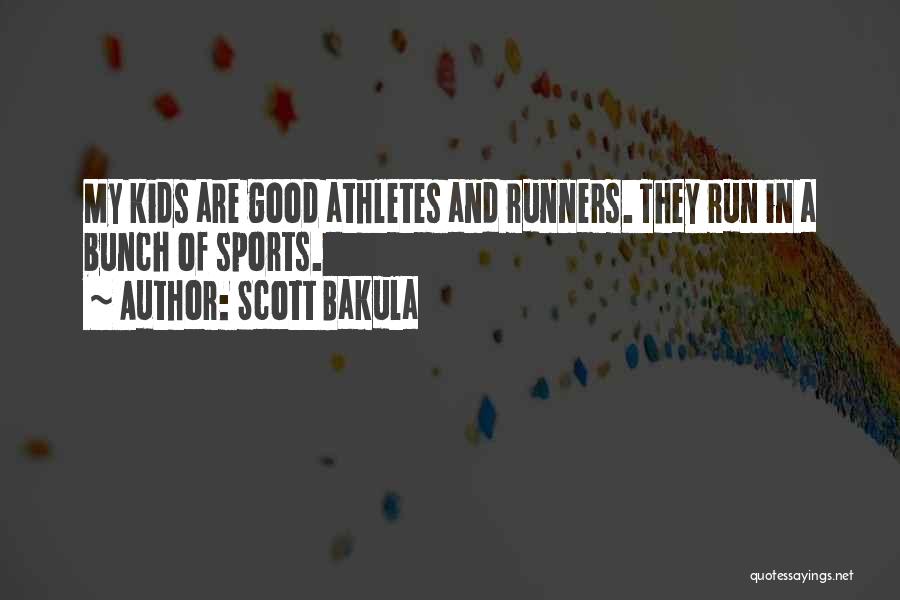 MY KIDS ARE GOOD ATHLETES AND RUNNERS. THEY RUN IN A BUNCH OF SPORTS.

~ AUTHOR: SCOTT BAKULA

quotessayings.net